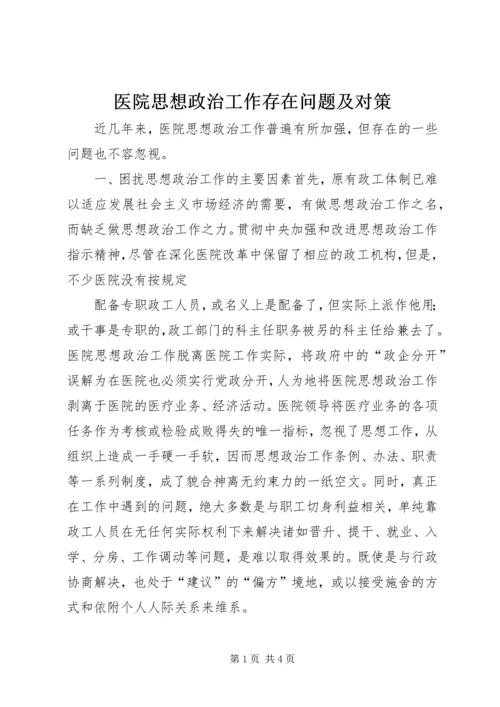 医院思想政治工作存在问题及对策

近几年来，医院思想政治工作普遍有所加强，但存在的一些问题也不容忽视。

一、困扰思想政治工作的主要因素首先，原有政工体制已难以适应发展社会主义市场经济的需要，有做思想政治工作之名，而缺乏做思想政治工作之力。贯彻中央加强和改进思想政治工作指示精神，尽管在深化医院改革中保留了相应的政工机构，但是，不少医院没有按规定

配备专职政工人员，或名义上是配备了，但实际上派作他用；或干事是专职的，政工部门的科主任职务被另的科主任给兼去了。医院思想政治工作脱离医院工作实际，将政府中的“政企分开”误解为在医院也必须实行党政分开，人为地将医院思想政治工作剥离于医院的医疗业务、经济活动。医院领导将医疗业务的各项任务作为考核或检验成败得失的唯一指标，忽视了思想工作，从组织上造成一手硬一手软，因而思想政治工作条例、办法、职责等一系列制度，成了貌合神离无约束力的一纸空文。同时，真正在工作中遇到的问题，绝大多数是与职工切身利益相关，单纯靠政工人员在无任何实际权利下来解决诸如晋升、提干、就业、入学、分房、工作调动等问题，是难以取得效果的。既使是与行政协商解决，也处于“建议”的“偏方”境地，或以接受施舍的方式和依附个人人际关系来维系。

第1页 共4页